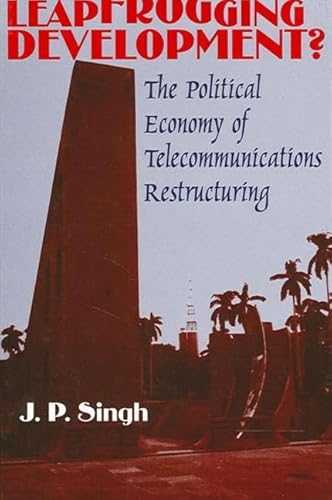 LEAPFROGGING DEVELOPMENT?

The Political Economy of Telecommunications Restructuring

J. P. Singh